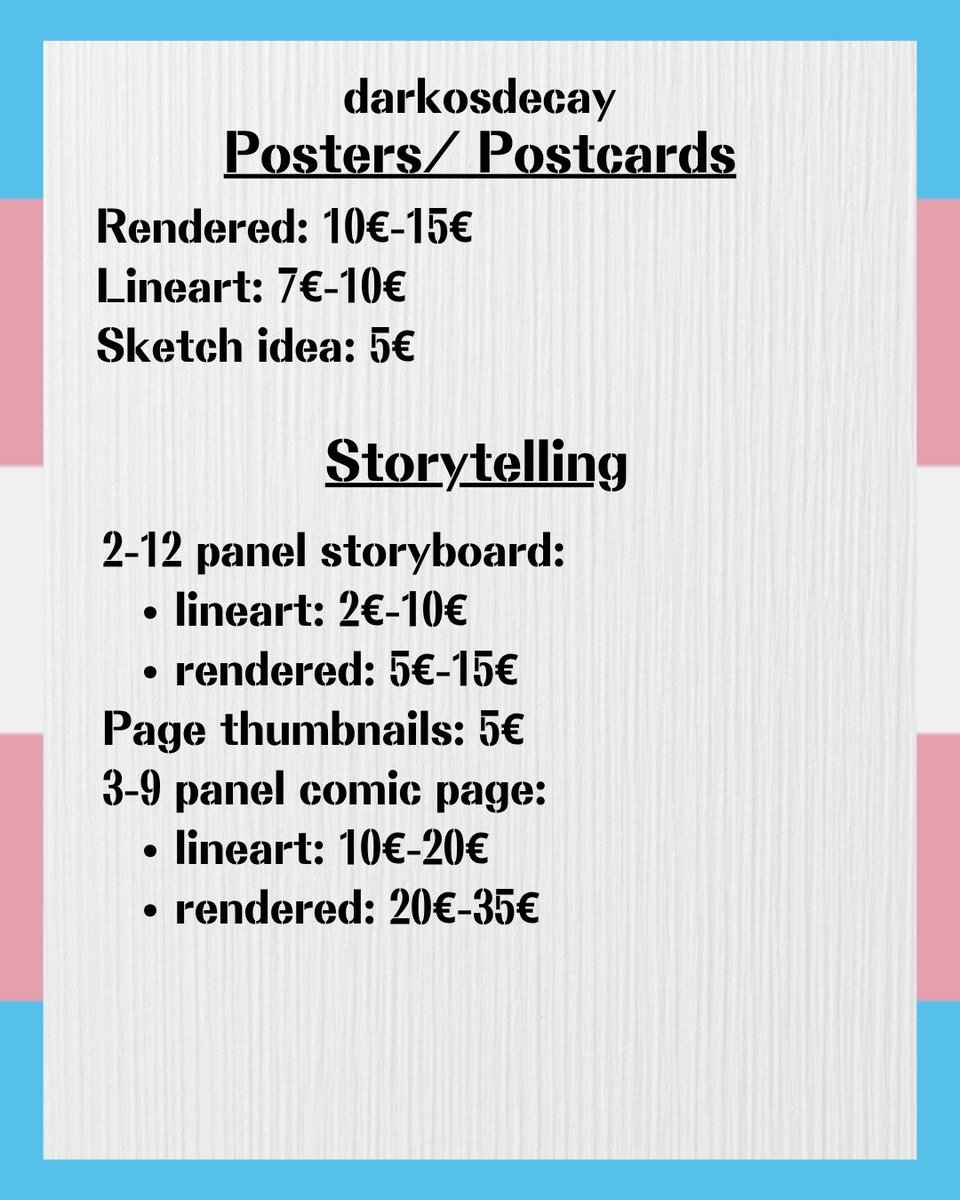 darkosdecay
Posters/ Postcards

Rendered: 10€-15€
Lineart: 7€-10€
Sketch idea: 5€

Storytelling

2-12 panel storyboard:
• lineart: 2€-10€
• rendered: 5€-15€
Page thumbnails: 5€
3-9 panel comic page:
• lineart: 10€-20€
• rendered: 20€-35€